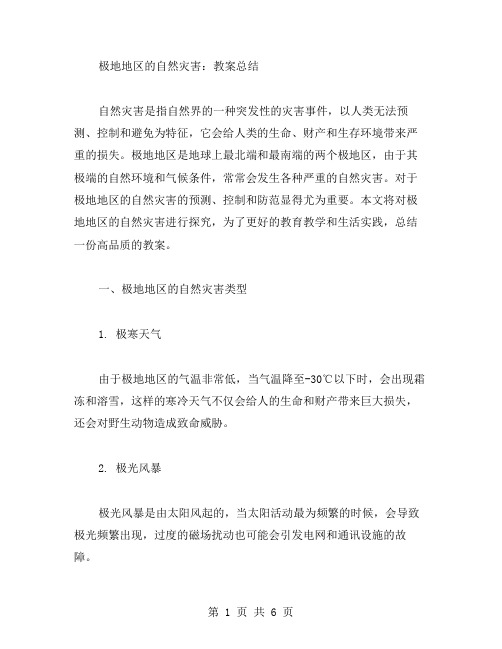 极地地区的自然灾害：教案总结

自然灾害是指自然界的一种突发性的灾害事件，以人类无法预测、控制和避免为特征，它会给人类的生命、财产和生存环境带来严重的损失。极地地区是地球上最北端和最南端的两个极地区，由于其极端的自然环境和气候条件，常常会发生各种严重的自然灾害。对于极地地区的自然灾害的预测、控制和防范显得尤为重要。本文将对极地地区的自然灾害进行探究，为了更好的教育教学和生活实践，总结一份高品质的教案。

一、极地地区的自然灾害类型

1. 极寒天气

由于极地地区的气温非常低，当气温降至-30℃以下时，会出现霜冻和溶雪，这样的寒冷天气不仅会给人的生命和财产带来巨大损失，还会对野生动物造成致命威胁。

2. 极光风暴

极光风暴是由太阳风起的，当太阳活动最为频繁的时候，会导致极光频繁出现，过度的磁场扰动也可能会引发电网和通讯设施的故障。

第 1 页 共 6 页